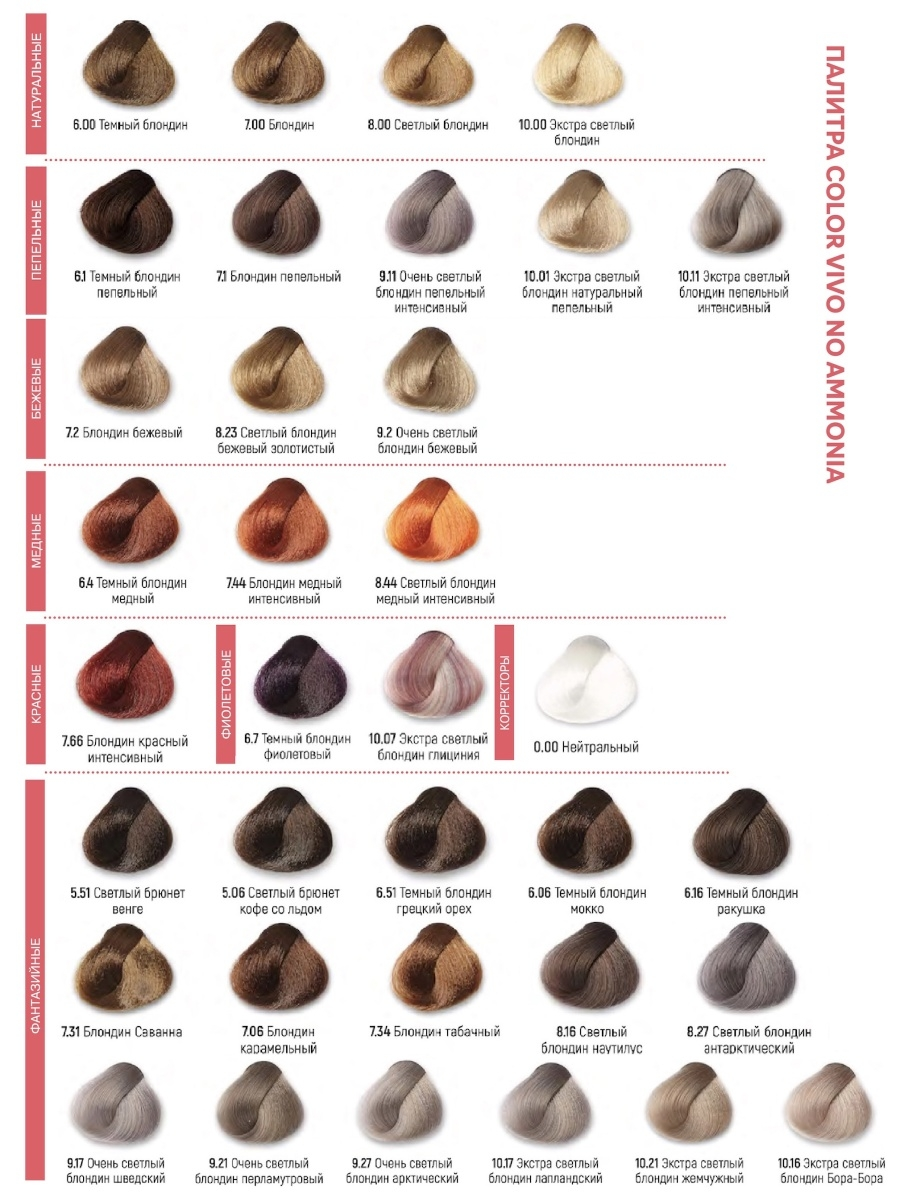 НАТУРАЛЬНЫЕ

6.00 Темный блондин

7.00 Блондин

8.00 Светлый блондин

10.00 Экстра светлый блондин

ПЕПЕЛЬНЫЕ

6.1 Темный блондин пепельный

7.1 Блондин пепельный

9.11 Очень светлый блондин пепельный интенсивный

10.01 Экстра светлый блондин натуральный пепельный

10.11 Экстра светлый блондин пепельный интенсивный

БЕЖЕВЫЕ

7.2 Блондин бежевый

8.23 Светлый блондин бежевый золотистый

9.2 Очень светлый блондин бежевый

МЕДНЫЕ

6.4 Темный блондин медный

7.44 Блондин медный интенсивный

8.44 Светлый блондин медный интенсивный

КРАСНЫЕ

7.66 Блондин красный интенсивный

ФИОЛЕТОВЫЕ

6.7 Темный блондин фиолетовый

10.07 Экстра светлый блондин глициния

КОРРЕКТОРЫ

0.00 Нейтральный

ФАНТАЗИЙНЫЕ

5.51 Светлый брюнет венге

5.06 Светлый брюнет кофе со льдом

6.51 Темный блондин грецкий орех

6.06 Темный блондин мокко

6.16 Темный блондин ракушка

7.31 Блондин Саванна

7.06 Блондин карамельный

7.34 Блондин табачный

8.16 Светлый блондин наутилус

8.27 Светлый блондин антарктический

9.17 Очень светлый блондин шведский

9.21 Очень светлый блондин перламутровый

9.27 Очень светлый блондин арктический

10.17 Экстра светлый блондин лапландский

10.21 Экстра светлый блондин жемчужный

10.16 Экстра светлый блондин Бора-Бора

ПАЛИТРА COLOR VIVO NO AMMONIA